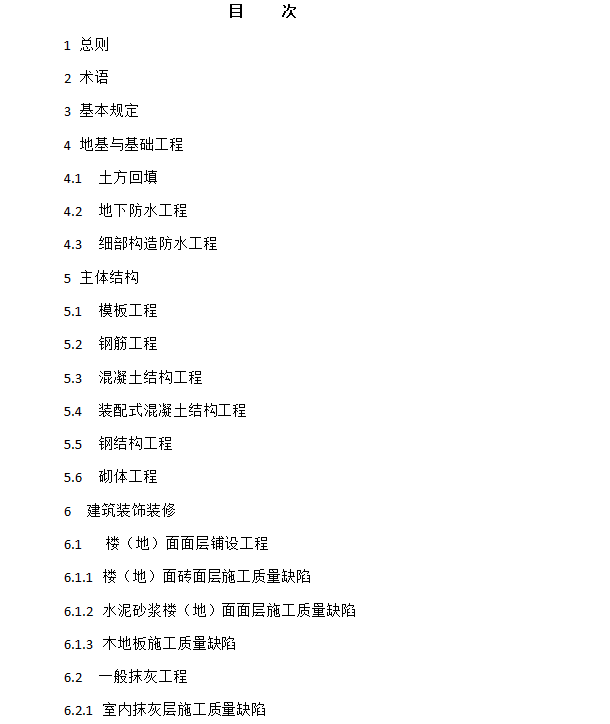 目　次

1 总则

2 术语

3 基本规定

4 地基与基础工程

4.1 土方回填

4.2 地下防水工程

4.3 细部构造防水工程

5 主体结构

5.1 模板工程

5.2 钢筋工程

5.3 混凝土结构工程

5.4 装配式混凝土结构工程

5.5 钢结构工程

5.6 砌体工程

6 建筑装饰装修

6.1 楼（地）面面层铺设工程

6.1.1 楼（地）面砖面层施工质量缺陷

6.1.2 水泥砂浆楼（地）面面层施工质量缺陷

6.1.3 木地板施工质量缺陷

6.2 一般抹灰工程

6.2.1 室内抹灰层施工质量缺陷